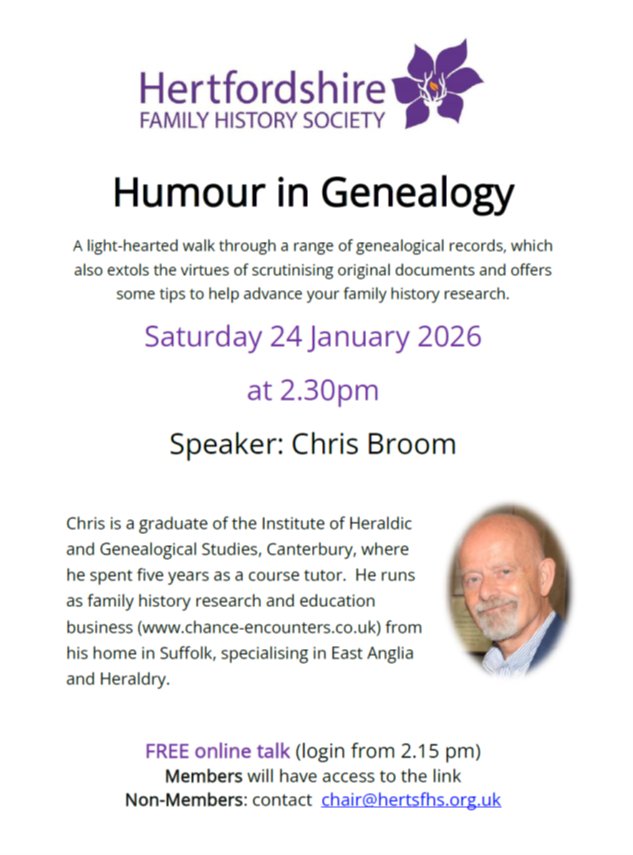 Hertfordshire
FAMILY HISTORY SOCIETY

Humour in Genealogy

A light-hearted walk through a range of genealogical records, which also extols the virtues of scrutinising original documents and offers some tips to help advance your family history research.

Saturday 24 January 2026

at 2.30pm

Speaker: Chris Broom

Chris is a graduate of the Institute of Heraldic and Genealogical Studies, Canterbury, where he spent five years as a course tutor. He runs as family history research and education business (www.chance-encounters.co.uk) from his home in Suffolk, specialising in East Anglia and Heraldry.

FREE online talk (login from 2.15 pm)
Members will have access to the link
Non-Members: contact chair@hertsfhs.org.uk